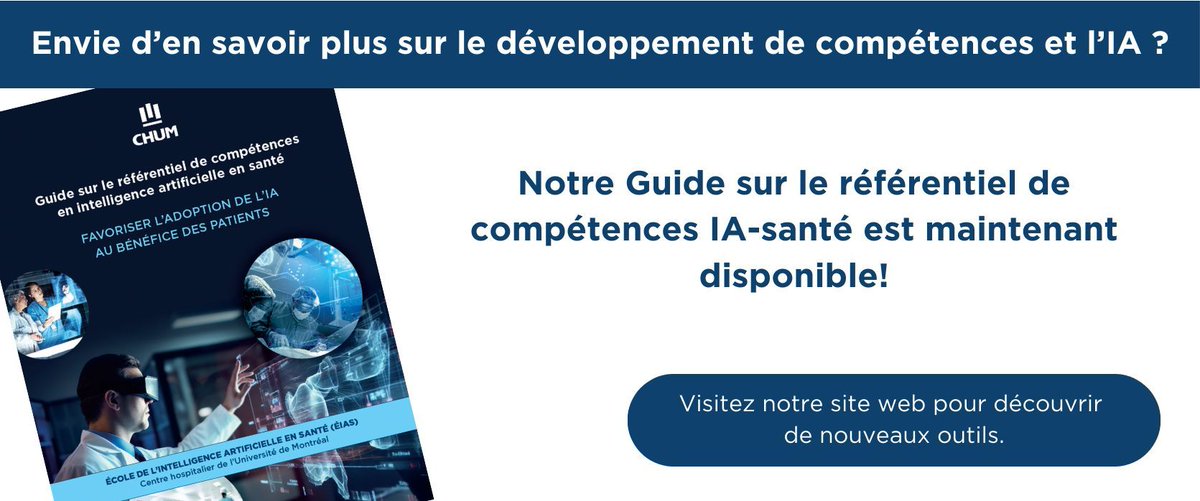 Envie d'en savoir plus sur le développement de compétences et l'IA ?

CHUM

Guide sur le référentiel de compétences en intelligence artificielle en santé

FAVORISER L'ADOPTION DE L'IA AU BÉNÉFICE DES PATIENTS

ÉCOLE DE L'INTELLIGENCE ARTIFICIELLE EN SANTÉ (ÉIAS)
Centre hospitalier de l'Université de Montréal

Notre Guide sur le référentiel de compétences IA-santé est maintenant disponible!

Visitez notre site web pour découvrir de nouveaux outils.